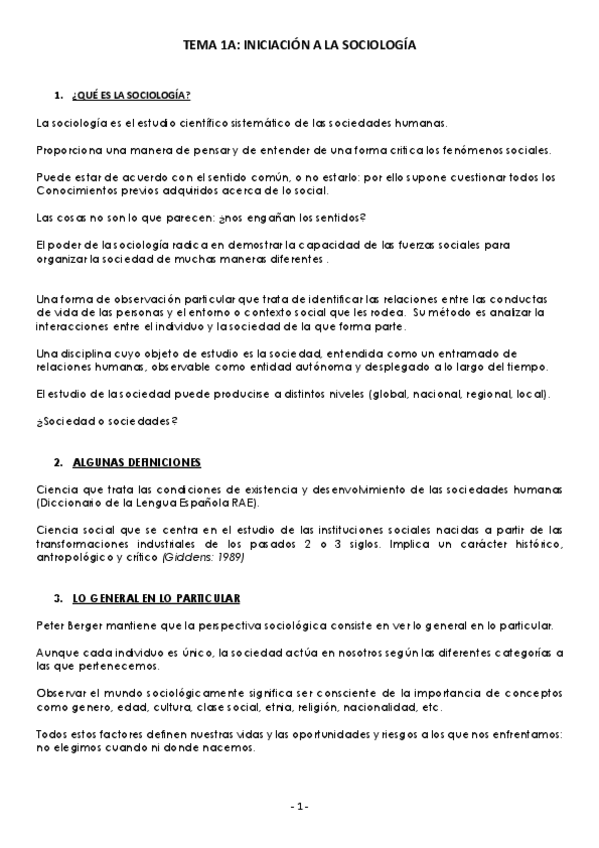 TEMA 1A: INICIACIÓN A LA SOCIOLOGÍA

1. ¿QUÉ ES LA SOCIOLOGÍA?

La sociología es el estudio científico sistemático de las sociedades humanas.

Proporciona una manera de pensar y de entender de una forma crítica los fenómenos sociales.

Puede estar de acuerdo con el sentido común, o no estarlo: por ello supone cuestionar todos los Conocimientos previos adquiridos acerca de lo social.

Las cosas no son lo que parecen: ¿nos engañan los sentidos?

El poder de la sociología radica en demostrar la capacidad de las fuerzas sociales para organizar la sociedad de muchas maneras diferentes .

Una forma de observación particular que trata de identificar las relaciones entre las conductas de vida de las personas y el entorno o contexto social que les rodea. Su método es analizar la interacciones entre el individuo y la sociedad de la que forma parte.

Una disciplina cuyo objeto de estudio es la sociedad, entendida como un entramado de relaciones humanas, observable como entidad autónoma y desplegado a lo largo del tiempo.

El estudio de la sociedad puede producirse a distintos niveles (global, nacional, regional, local).

¿Sociedad o sociedades?

2. ALGUNAS DEFINICIONES

Ciencia que trata las condiciones de existencia y desenvolvimiento de las sociedades humanas (Diccionario de la Lengua Española RAE).

Ciencia social que se centra en el estudio de las instituciones sociales nacidas a partir de las transformaciones industriales de los pasados 2 o 3 siglos. Implica un carácter histórico, antropológico y crítico (Giddens: 1989)

3. LO GENERAL EN LO PARTICULAR

Peter Berger mantiene que la perspectiva sociológica consiste en ver lo general en lo particular.

Aunque cada individuo es único, la sociedad actúa en nosotros según las diferentes categorías a las que pertenecemos.

Observar el mundo sociológicamente significa ser consciente de la importancia de conceptos como genero, edad, cultura, clase social, etnia, religión, nacionalidad, etc.

Todos estos factores definen nuestras vidas y las oportunidades y riesgos a los que nos enfrentamos: no elegimos cuando ni donde nacemos.

- 1 -